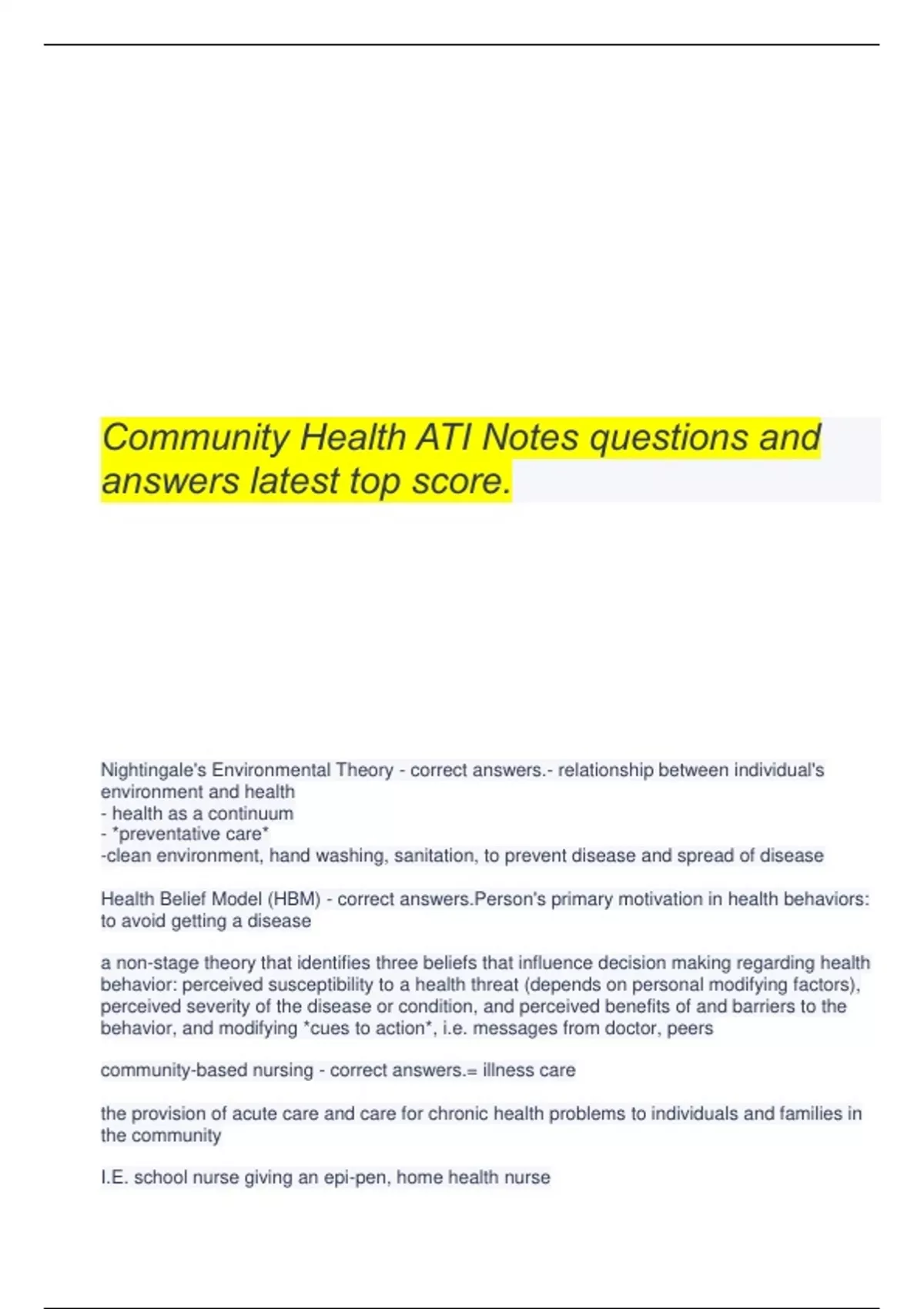 Community Health ATI Notes questions and answers latest top score.

Nightingale's Environmental Theory - correct answers.- relationship between individual's environment and health
- health as a continuum
- *preventative care*
-clean environment, hand washing, sanitation, to prevent disease and spread of disease

Health Belief Model (HBM) - correct answers.Person's primary motivation in health behaviors: to avoid getting a disease

a non-stage theory that identifies three beliefs that influence decision making regarding health behavior: perceived susceptibility to a health threat (depends on personal modifying factors), perceived severity of the disease or condition, and perceived benefits of and barriers to the behavior, and modifying *cues to action*, i.e. messages from doctor, peers

community-based nursing - correct answers.= illness care

the provision of acute care and care for chronic health problems to individuals and families in the community

I.E. school nurse giving an epi-pen, home health nurse